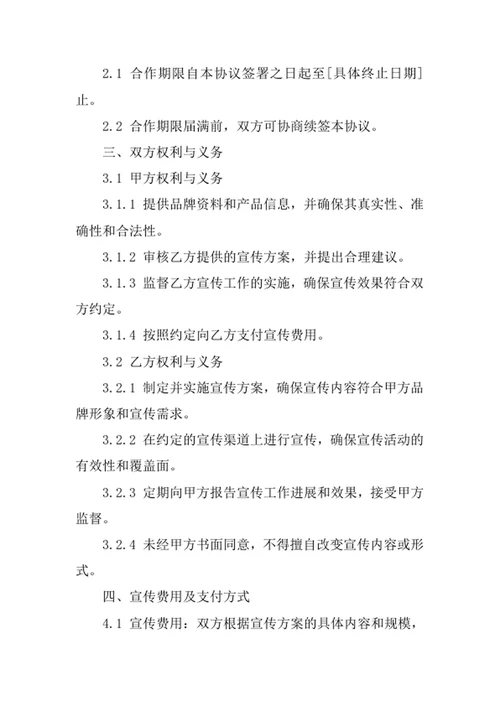 2.1 合作期限自本协议签署之日起至[具体终止日期]止。

2.2 合作期限届满前，双方可协商续签本协议。

三、双方权利与义务

3.1 甲方权利与义务

3.1.1 提供品牌资料和产品信息，并确保其真实性、准确性和合法性。

3.1.2 审核乙方提供的宣传方案，并提出合理建议。

3.1.3 监督乙方宣传工作的实施，确保宣传效果符合双方约定。

3.1.4 按照约定向乙方支付宣传费用。

3.2 乙方权利与义务

3.2.1 制定并实施宣传方案，确保宣传内容符合甲方品牌形象和宣传需求。

3.2.2 在约定的宣传渠道上进行宣传，确保宣传活动的有效性和覆盖面。

3.2.3 定期向甲方报告宣传工作进展和效果，接受甲方监督。

3.2.4 未经甲方书面同意，不得擅自改变宣传内容或形式。

四、宣传费用及支付方式

4.1 宣传费用：双方根据宣传方案的具体内容和规模，